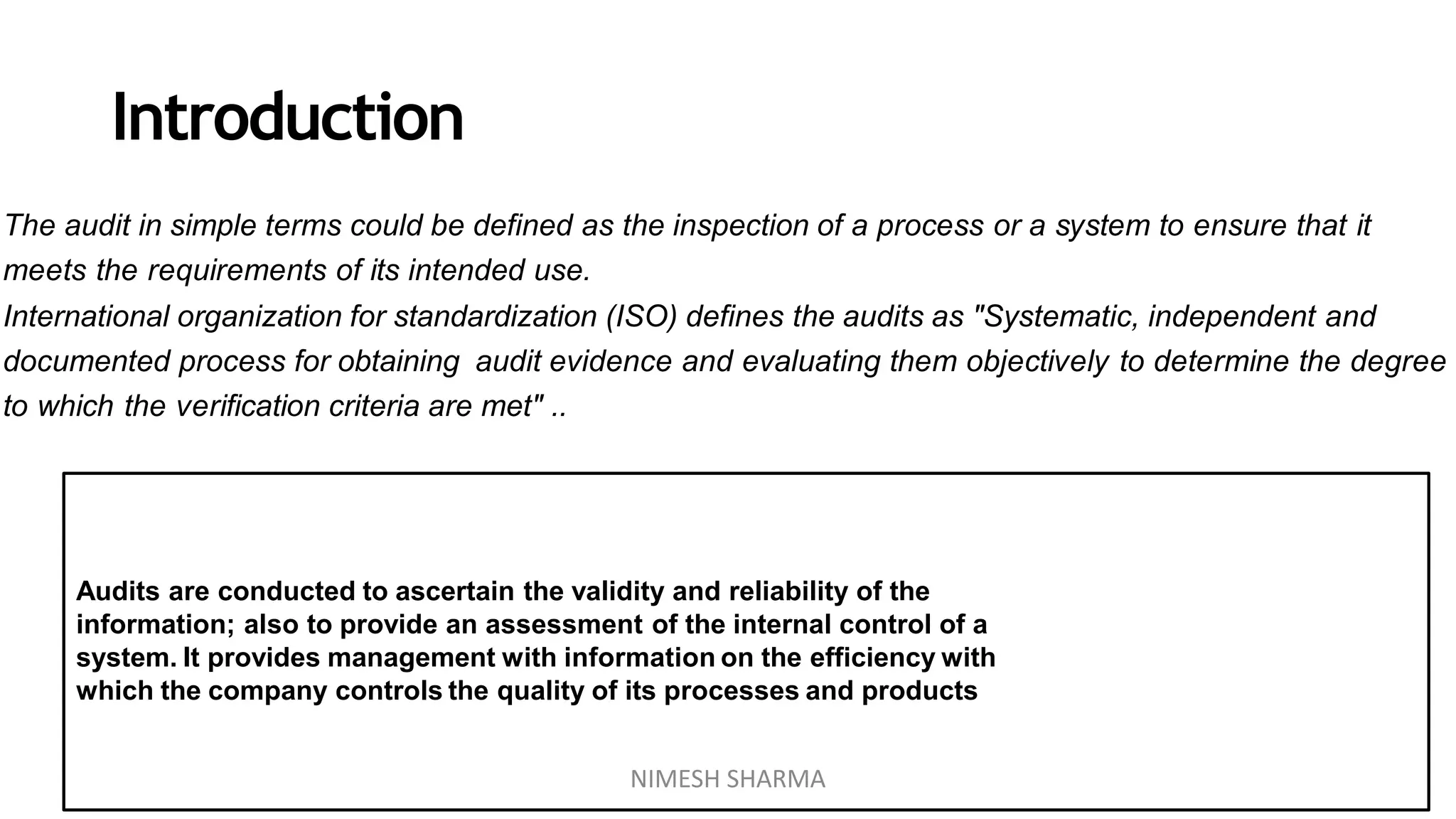 Introduction

The audit in simple terms could be defined as the inspection of a process or a system to ensure that it meets the requirements of its intended use.
International organization for standardization (ISO) defines the audits as "Systematic, independent and documented process for obtaining audit evidence and evaluating them objectively to determine the degree to which the verification criteria are met" ..

Audits are conducted to ascertain the validity and reliability of the information; also to provide an assessment of the internal control of a system. It provides management with information on the efficiency with which the company controls the quality of its processes and products

NIMESH SHARMA